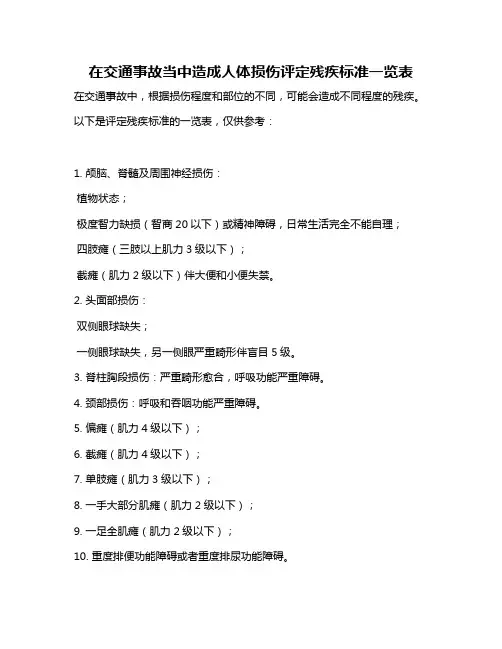 在交通事故当中造成人体损伤评定残疾标准一览表

在交通事故中，根据损伤程度和部位的不同，可能会造成不同程度的残疾。以下是评定残疾标准的一览表，仅供参考：

1. 颅脑、脊髓及周围神经损伤：

植物状态；

极度智力缺损（智商 20 以下）或精神障碍，日常生活完全不能自理；

四肢瘫（三肢以上肌力 3 级以下）；

截瘫（肌力 2 级以下）伴大便和小便失禁。

2. 头面部损伤：

双侧眼球缺失；

一侧眼球缺失，另一侧眼严重畸形伴盲目 5 级。

3. 脊柱胸段损伤：严重畸形愈合，呼吸功能严重障碍。

4. 颈部损伤：呼吸和吞咽功能严重障碍。

5. 偏瘫（肌力 4 级以下）；

6. 截瘫（肌力 4 级以下）；

7. 单肢瘫（肌力 3 级以下）；

8. 一手大部分肌瘫（肌力 2 级以下）；

9. 一足全肌瘫（肌力 2 级以下）；

10. 重度排便功能障碍或者重度排尿功能障碍。